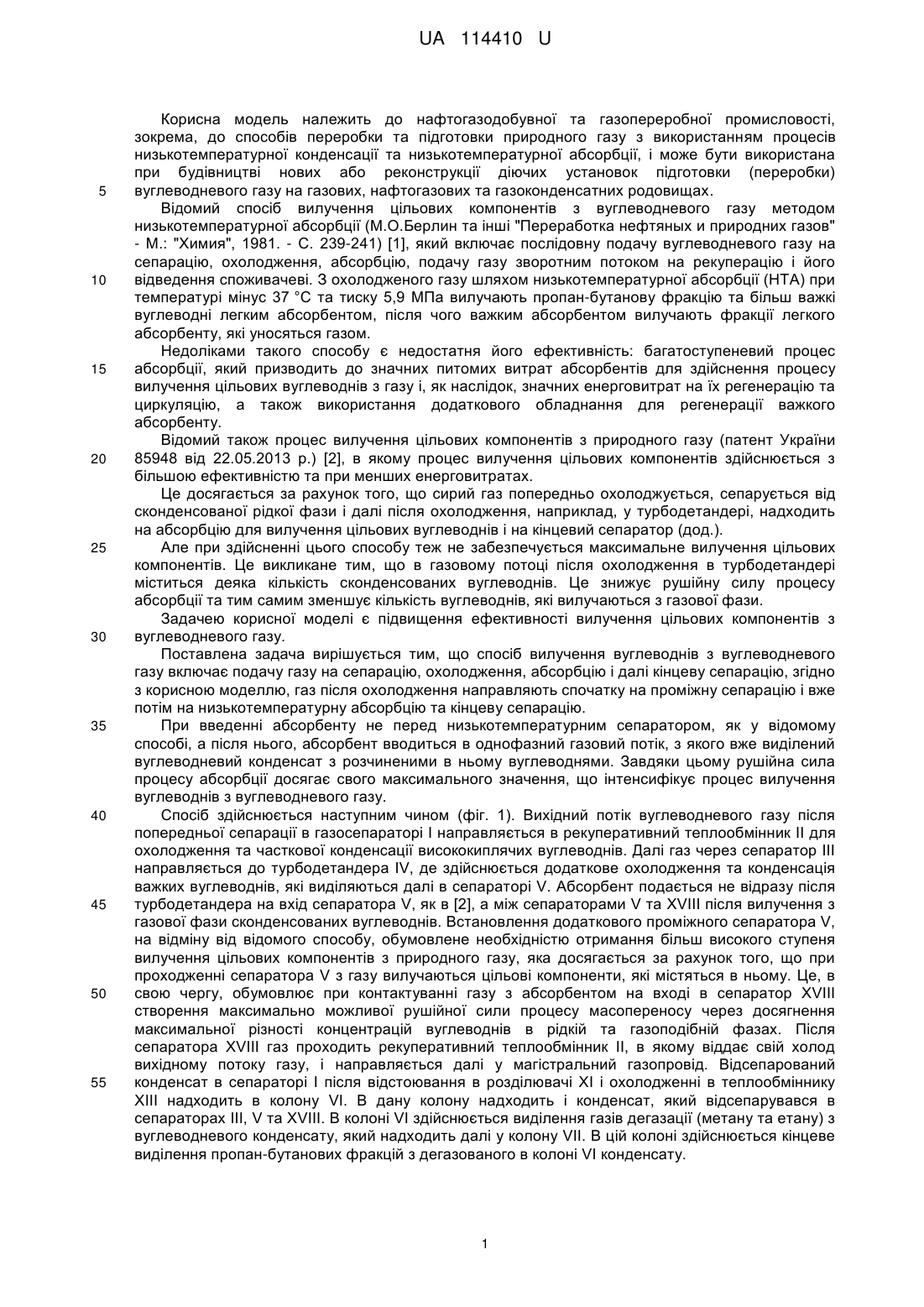 UA 114410 U

Корисна модель належить до нафтогазодобувної та газопереробної промисловості, зокрема, до способів переробки та підготовки природного газу з використанням процесів низькотемпературної конденсації та низькотемпературної абсорбції, і може бути використана при будівництві нових або реконструкції діючих установок підготовки (переробки) вуглеводневого газу на газових, нафтогазових та газоконденсатних родовищах.

5

Відомий спосіб вилучення цільових компонентів з вуглеводневого газу методом низькотемпературної абсорбції (М.О.Берлин та інші "Переработка нефтяных и природних газов" - М.: "Химия", 1981. - С. 239-241) [1], який включає послідовну подачу вуглеводневого газу на сепарацію, охолодження, абсорбцію, подачу газу зворотним потоком на рекуперацію і його відведення споживачеві. З охолодженого газу шляхом низькотемпературної абсорбції (НТА) при температурі мінус 37 °С та тиску 5,9 МПа вилучають пропан-бутанову фракцію та більш важкі вуглеводні легким абсорбентом, після чого важким абсорбентом вилучають фракції легкого абсорбенту, які уносяться газом.

10

Недоліками такого способу є недостатня його ефективність: багатоступеневий процес абсорбції, який призводить до значних питомих витрат абсорбентів для здійснення процесу вилучення цільових вуглеводнів з газу і, як наслідок, значних енерговитрат на їх регенерацію та циркуляцію, а також використання додаткового обладнання для регенерації важкого абсорбенту.

15

Відомий також процес вилучення цільових компонентів з природного газу (патент України 85948 від 22.05.2013 р.) [2], в якому процес вилучення цільових компонентів здійснюється з більшою ефективністю та при менших енерговитратах.

20

Це досягається за рахунок того, що сирий газ попередньо охолоджується, сепарується від сконденсованої рідкої фази і далі після охолодження, наприклад, у турбодетандері, надходить на абсорбцію для вилучення цільових вуглеводнів і на кінцевий сепаратор (дод.).

Але при здійсненні цього способу теж не забезпечується максимальне вилучення цільових компонентів. Це викликане тим, що в газовому потоці після охолодження в турбодетандері міститься деяка кількість сконденсованих вуглеводнів. Це знижує рушійну силу процесу абсорбції та тим самим зменшує кількість вуглеводнів, які вилучаються з газової фази.

25

Задачею корисної моделі є підвищення ефективності вилучення цільових компонентів з вуглеводневого газу.

30

Поставлена задача вирішується тим, що спосіб вилучення вуглеводнів з вуглеводневого газу включає подачу газу на сепарацію, охолодження, абсорбцію і далі кінцеву сепарацію, згідно з корисною моделлю, газ після охолодження направляють спочатку на проміжну сепарацію і вже потім на низькотемпературну абсорбцію та кінцеву сепарацію.

При введенні абсорбенту не перед низькотемпературним сепаратором, як у відомому способі, а після нього, абсорбент вводиться в однофазний газовий потік, з якого вже виділений вуглеводневий конденсат з розчиненими в ньому вуглеводнями. Завдяки цьому рушійна сила процесу абсорбції досягає свого максимального значення, що інтенсифікує процес вилучення вуглеводнів з вуглеводневого газу.

35

Спосіб здійснюється наступним чином (фіг. 1). Вихідний потік вуглеводневого газу після попередньої сепарації в газосепараторі І направляється в рекуперативний теплообмінник II для охолодження та часткової конденсації висококиплячих вуглеводнів. Далі газ через сепаратор III направляється до турбодетандера IV, де здійснюється додаткове охолодження та конденсація важких вуглеводнів, які виділяються далі в сепараторі V. Абсорбент подається не відразу після турбодетандера на вхід сепаратора V, як в [2], а між сепараторами V та XVIII після вилучення з газової фази сконденсованих вуглеводнів. Встановлення додаткового проміжного сепаратора V, на відміну від відомого способу, обумовлене необхідністю отримання більш високого ступеня вилучення цільових компонентів з природного газу, яка досягається за рахунок того, що при проходженні сепаратора V з газу вилучаються цільові компоненти, які містяться в ньому. Це, в свою чергу, обумовлює при контактуванні газу з абсорбентом на вході в сепаратор XVIII створення максимально можливої рушійної сили процесу масопереносу через досягнення максимальної різності концентрацій вуглеводнів в рідкій та газоподібній фазах. Після сепаратора XVIII газ проходить рекуперативний теплообмінник II, в якому віддає свій холод вихідному потоку газу, і направляється далі у магістральний газопровід. Відсепарований конденсат в сепараторі І після відстоювання в розділювачі XI і охолодженні в теплообміннику XIII надходить в колону VI. В дану колону надходить і конденсат, який відсепарувався в сепараторах III, V та XVIII. В колоні VI здійснюється виділення газів дегазації (метану та етану) з вуглеводневого конденсату, який надходить далі у колону VII. В цій колоні здійснюється кінцеве виділення пропан-бутанових фракцій з дегазованого в колоні VI конденсату.

40

45

50

55

1